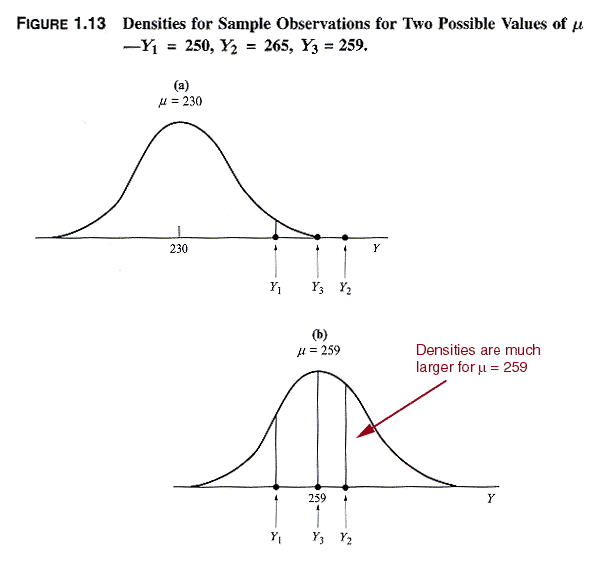 FIGURE 1.13 Densities for Sample Observations for Two Possible Values of $\mu$ —$Y_1 = 250$, $Y_2 = 265$, $Y_3 = 259$.

(a)
$\mu = 230$

230

$Y$

$Y_1$ $Y_3$ $Y_2$

(b)
$\mu = 259$

Densities are much larger for $\mu = 259$

259

$Y$

$Y_1$ $Y_3$ $Y_2$